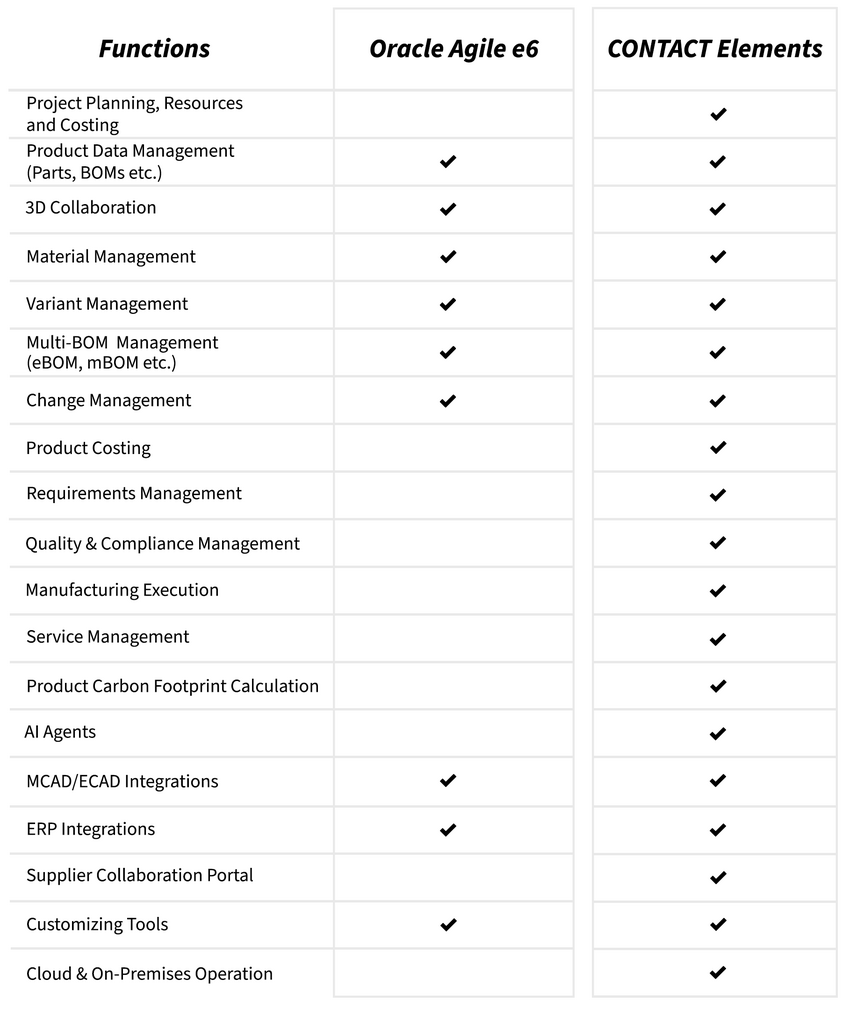 | Functions | Oracle Agile e6 | CONTACT Elements |
|---|---|---|
| Project Planning, Resources and Costing | | ✔ |
| Product Data Management (Parts, BOMs etc.) | ✔ | ✔ |
| 3D Collaboration | ✔ | ✔ |
| Material Management | ✔ | ✔ |
| Variant Management | ✔ | ✔ |
| Multi-BOM Management (eBOM, mBOM etc.) | ✔ | ✔ |
| Change Management | ✔ | ✔ |
| Product Costing | | ✔ |
| Requirements Management | | ✔ |
| Quality & Compliance Management | | ✔ |
| Manufacturing Execution | | ✔ |
| Service Management | | ✔ |
| Product Carbon Footprint Calculation | | ✔ |
| AI Agents | | ✔ |
| MCAD/ECAD Integrations | ✔ | ✔ |
| ERP Integrations | ✔ | ✔ |
| Supplier Collaboration Portal | | ✔ |
| Customizing Tools | ✔ | ✔ |
| Cloud & On-Premises Operation | | ✔ |